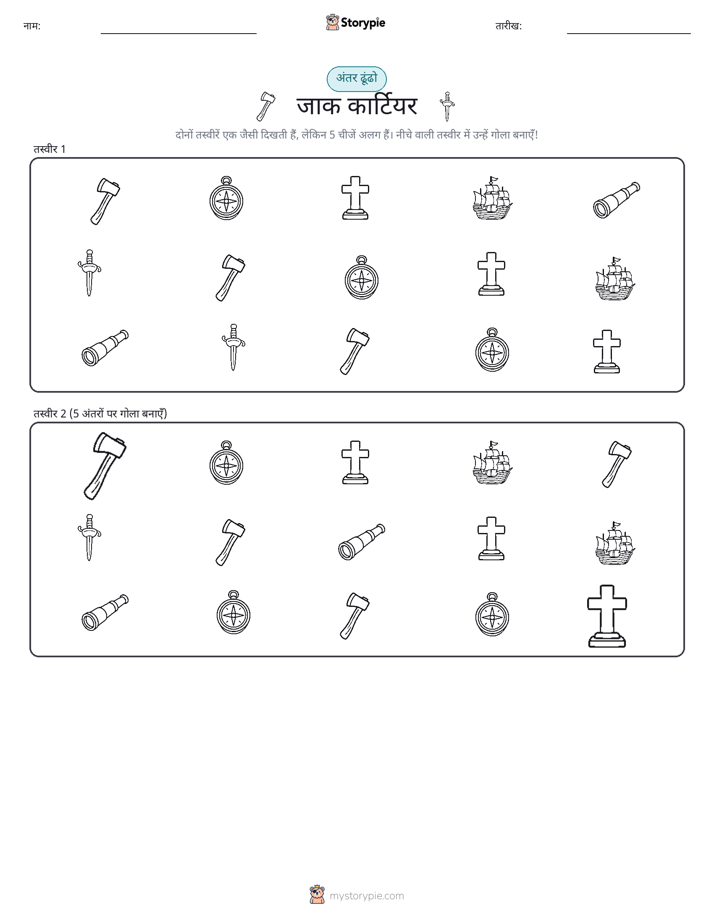 नाम:

Storypie

तारीख:

अंतर ढूंढो

जाक कार्टियर

दोनों तस्वीरें एक जैसी दिखती हैं, लेकिन 5 चीजें अलग हैं। नीचे वाली तस्वीर में उन्हें गोला बनाएँ!

तस्वीर 1

तस्वीर 2 (5 अंतरों पर गोला बनाएँ)

mystorypie.com